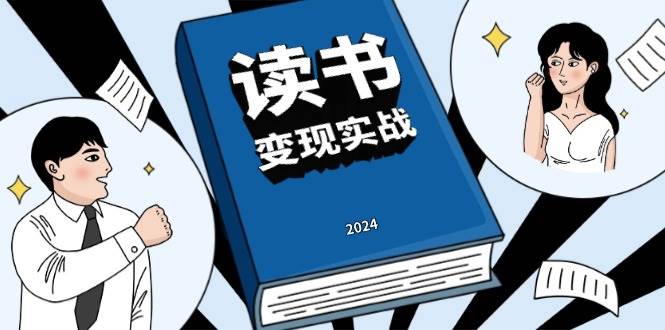 读书
变现实战

2024